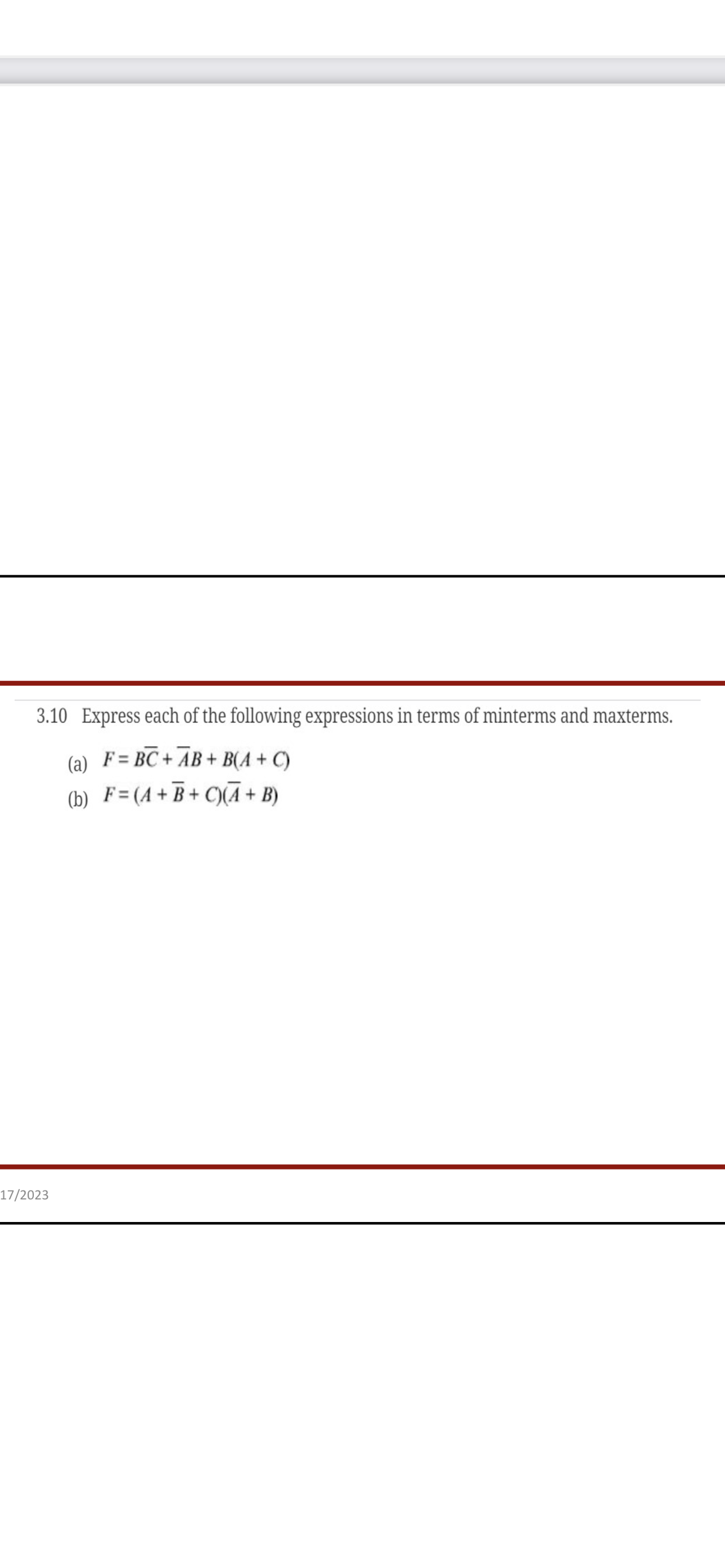 3.10 Express each of the following expressions in terms of minterms and maxterms.

(a) $F = B\overline{C} + \overline{A}B + B(A + C)$

(b) $F = (A + \overline{B} + C)(\overline{A} + B)$

17/2023